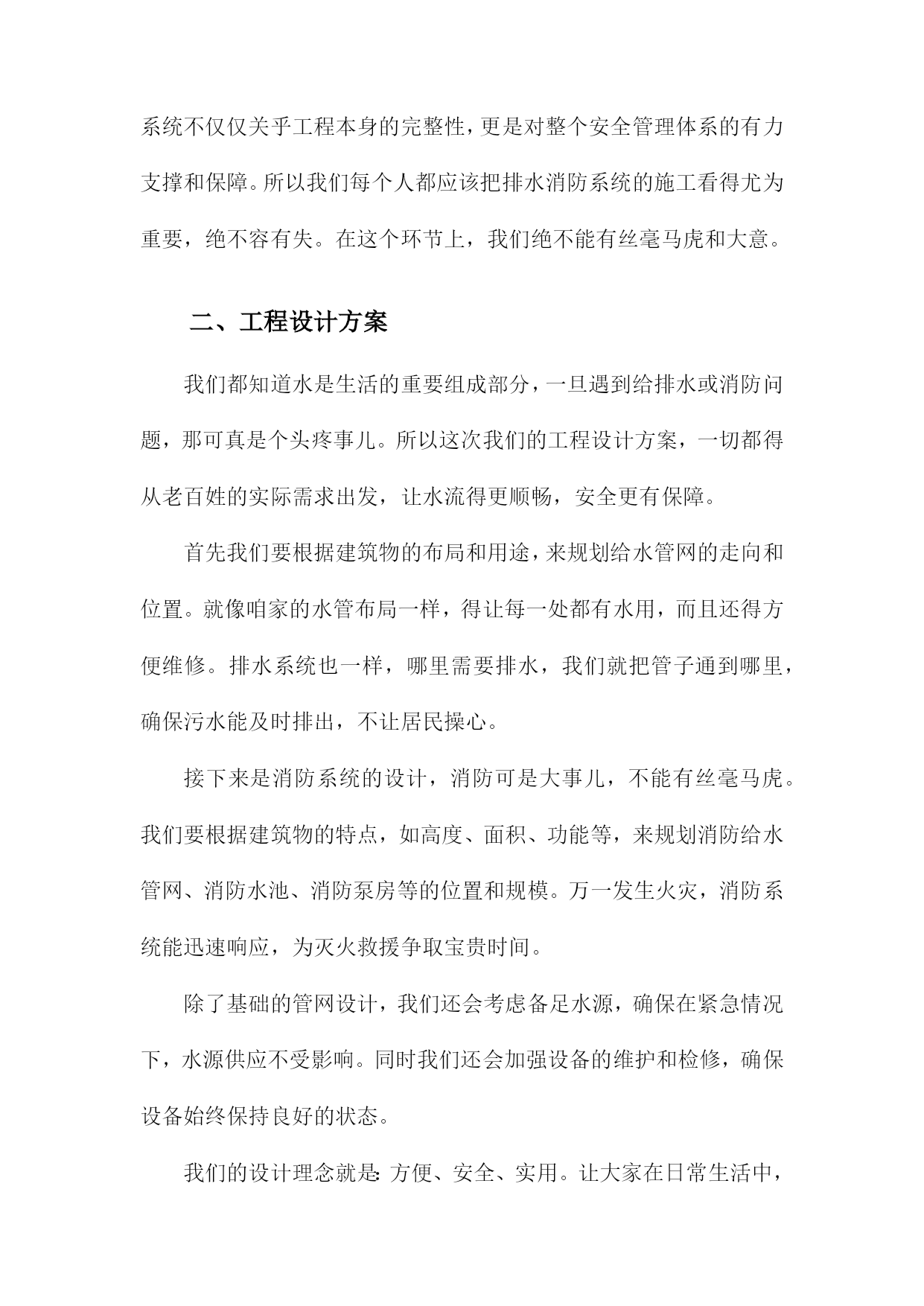 系统不仅仅关乎工程本身的完整性，更是对整个安全管理体系的有力支撑和保障。所以我们每个人都应该把排水消防系统的施工看得尤为重要，绝不容有失。在这个环节上，我们绝不能有丝毫马虎和大意。

二、工程设计方案

我们都知道水是生活的重要组成部分，一旦遇到给排水或消防问题，那可真是个头疼事儿。所以这次我们的工程设计方案，一切都得从老百姓的实际需求出发，让水流得更顺畅，安全更有保障。

首先我们要根据建筑物的布局和用途，来规划给水管网的走向和位置。就像咱家的水管布局一样，得让每一处都有水用，而且还得方便维修。排水系统也一样，哪里需要排水，我们就把管子通到哪里，确保污水能及时排出，不让居民操心。

接下来是消防系统的设计，消防可是大事儿，不能有丝毫马虎。我们要根据建筑物的特点，如高度、面积、功能等，来规划消防给水管网、消防水池、消防泵房等的位置和规模。万一发生火灾，消防系统能迅速响应，为灭火救援争取宝贵时间。

除了基础的管网设计，我们还会考虑备足水源，确保在紧急情况下，水源供应不受影响。同时我们还会加强设备的维护和检修，确保设备始终保持良好的状态。

我们的设计理念就是：方便、安全、实用。让大家在日常生活中，